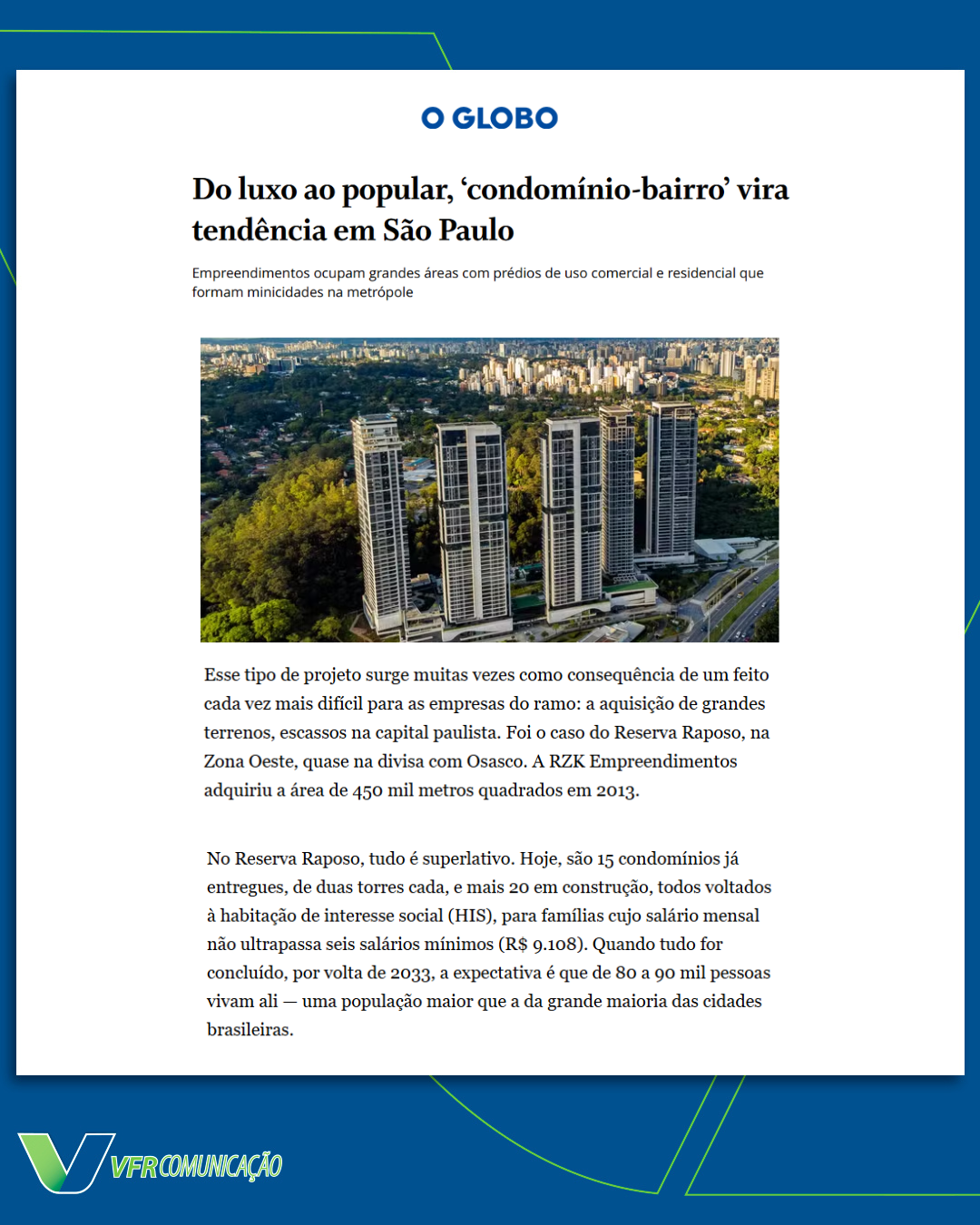 O GLOBO

Do luxo ao popular, ‘condomínio-bairro’ vira tendência em São Paulo

Empreendimentos ocupam grandes áreas com prédios de uso comercial e residencial que formam minicidades na metrópole

Esse tipo de projeto surge muitas vezes como consequência de um feito cada vez mais difícil para as empresas do ramo: a aquisição de grandes terrenos, escassos na capital paulista. Foi o caso do Reserva Raposo, na Zona Oeste, quase na divisa com Osasco. A RZK Empreendimentos adquiriu a área de 450 mil metros quadrados em 2013.

No Reserva Raposo, tudo é superlativo. Hoje, são 15 condomínios já entregues, de duas torres cada, e mais 20 em construção, todos voltados à habitação de interesse social (HIS), para famílias cujo salário mensal não ultrapassa seis salários mínimos (R$ 9.108). Quando tudo for concluído, por volta de 2033, a expectativa é que de 80 a 90 mil pessoas vivam ali — uma população maior que a da grande maioria das cidades brasileiras.

VFR COMUNICAÇÃO